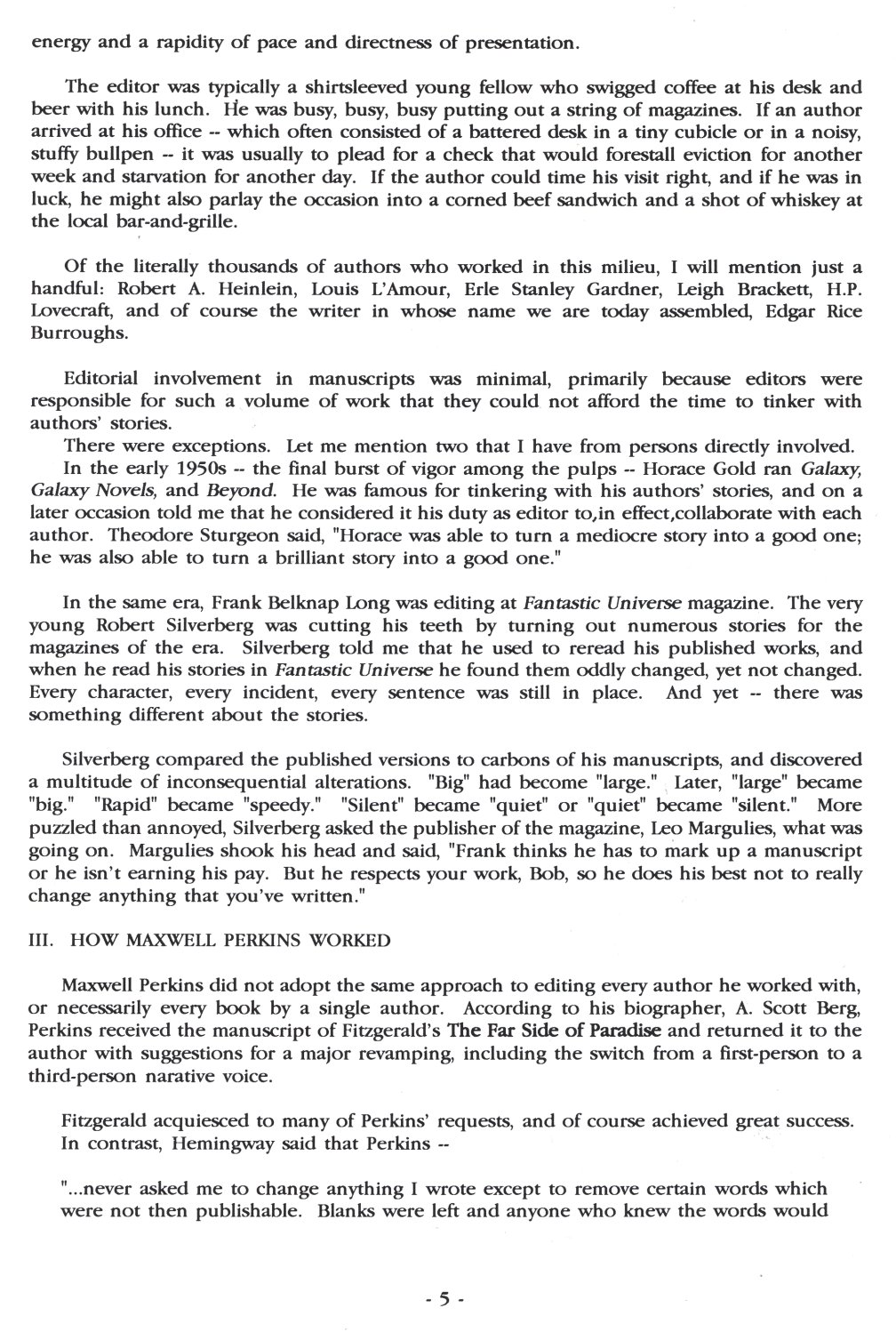 energy and a rapidity of pace and directness of presentation.

The editor was typically a shirtsleeved young fellow who swigged coffee at his desk and beer with his lunch. He was busy, busy, busy putting out a string of magazines. If an author arrived at his office -- which often consisted of a battered desk in a tiny cubicle or in a noisy, stuffy bullpen -- it was usually to plead for a check that would forestall eviction for another week and starvation for another day. If the author could time his visit right, and if he was in luck, he might also parlay the occasion into a corned beef sandwich and a shot of whiskey at the local bar-and-grille.

Of the literally thousands of authors who worked in this milieu, I will mention just a handful: Robert A. Heinlein, Louis L'Amour, Erle Stanley Gardner, Leigh Brackett, H.P. Lovecraft, and of course the writer in whose name we are today assembled, Edgar Rice Burroughs.

Editorial involvement in manuscripts was minimal, primarily because editors were responsible for such a volume of work that they could not afford the time to tinker with authors' stories.

There were exceptions. Let me mention two that I have from persons directly involved.

In the early 1950s -- the final burst of vigor among the pulps -- Horace Gold ran Galaxy, Galaxy Novels, and Beyond. He was famous for tinkering with his authors' stories, and on a later occasion told me that he considered it his duty as editor to,in effect,collaborate with each author. Theodore Sturgeon said, "Horace was able to turn a mediocre story into a good one; he was also able to turn a brilliant story into a good one."

In the same era, Frank Belknap Long was editing at Fantastic Universe magazine. The very young Robert Silverberg was cutting his teeth by turning out numerous stories for the magazines of the era. Silverberg told me that he used to reread his published works, and when he read his stories in Fantastic Universe he found them oddly changed, yet not changed. Every character, every incident, every sentence was still in place. And yet -- there was something different about the stories.

Silverberg compared the published versions to carbons of his manuscripts, and discovered a multitude of inconsequential alterations. "Big" had become "large." Later, "large" became "big." "Rapid" became "speedy." "Silent" became "quiet" or "quiet" became "silent." More puzzled than annoyed, Silverberg asked the publisher of the magazine, Leo Margulies, what was going on. Margulies shook his head and said, "Frank thinks he has to mark up a manuscript or he isn't earning his pay. But he respects your work, Bob, so he does his best not to really change anything that you've written."

III. HOW MAXWELL PERKINS WORKED

Maxwell Perkins did not adopt the same approach to editing every author he worked with, or necessarily every book by a single author. According to his biographer, A. Scott Berg, Perkins received the manuscript of Fitzgerald's The Far Side of Paradise and returned it to the author with suggestions for a major revamping, including the switch from a first-person to a third-person narative voice.

Fitzgerald acquiesced to many of Perkins' requests, and of course achieved great success. In contrast, Hemingway said that Perkins --

"...never asked me to change anything I wrote except to remove certain words which were not then publishable. Blanks were left and anyone who knew the words would

- 5 -